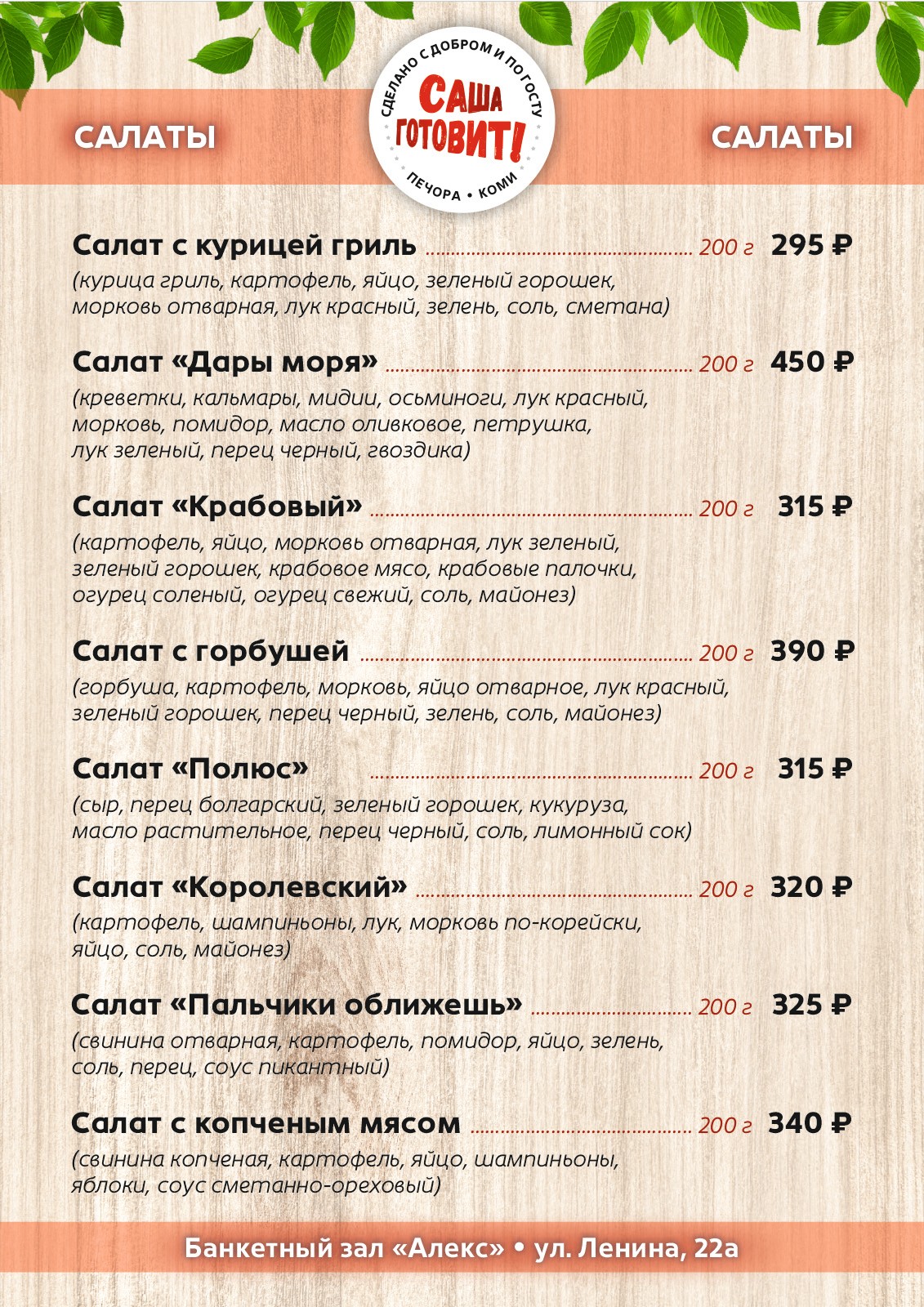 САЛАТЫ

СДЕЛАНО С ДОБРОМ И ПО ГОСТУ
САША ГОТОВИТ!
ПЕЧОРА • КОМИ

САЛАТЫ

Салат с курицей гриль 200 г 295 ₽
(курица гриль, картофель, яйцо, зеленый горошек, морковь отварная, лук красный, зелень, соль, сметана)

Салат «Дары моря» 200 г 450 ₽
(креветки, кальмары, мидии, осьминоги, лук красный, морковь, помидор, масло оливковое, петрушка, лук зеленый, перец черный, гвоздика)

Салат «Крабовый» 200 г 315 ₽
(картофель, яйцо, морковь отварная, лук зеленый, зеленый горошек, крабовое мясо, крабовые палочки, огурец соленый, огурец свежий, соль, майонез)

Салат с горбушей 200 г 390 ₽
(горбуша, картофель, морковь, яйцо отварное, лук красный, зеленый горошек, перец черный, зелень, соль, майонез)

Салат «Полюс» 200 г 315 ₽
(сыр, перец болгарский, зеленый горошек, кукуруза, масло растительное, перец черный, соль, лимонный сок)

Салат «Королевский» 200 г 320 ₽
(картофель, шампиньоны, лук, морковь по-корейски, яйцо, соль, майонез)

Салат «Пальчики оближешь» 200 г 325 ₽
(свинина отварная, картофель, помидор, яйцо, зелень, соль, перец, соус пикантный)

Салат с копченым мясом 200 г 340 ₽
(свинина копченая, картофель, яйцо, шампиньоны, яблоки, соус сметанно-ореховый)

Банкетный зал «Алекс» • ул. Ленина, 22а